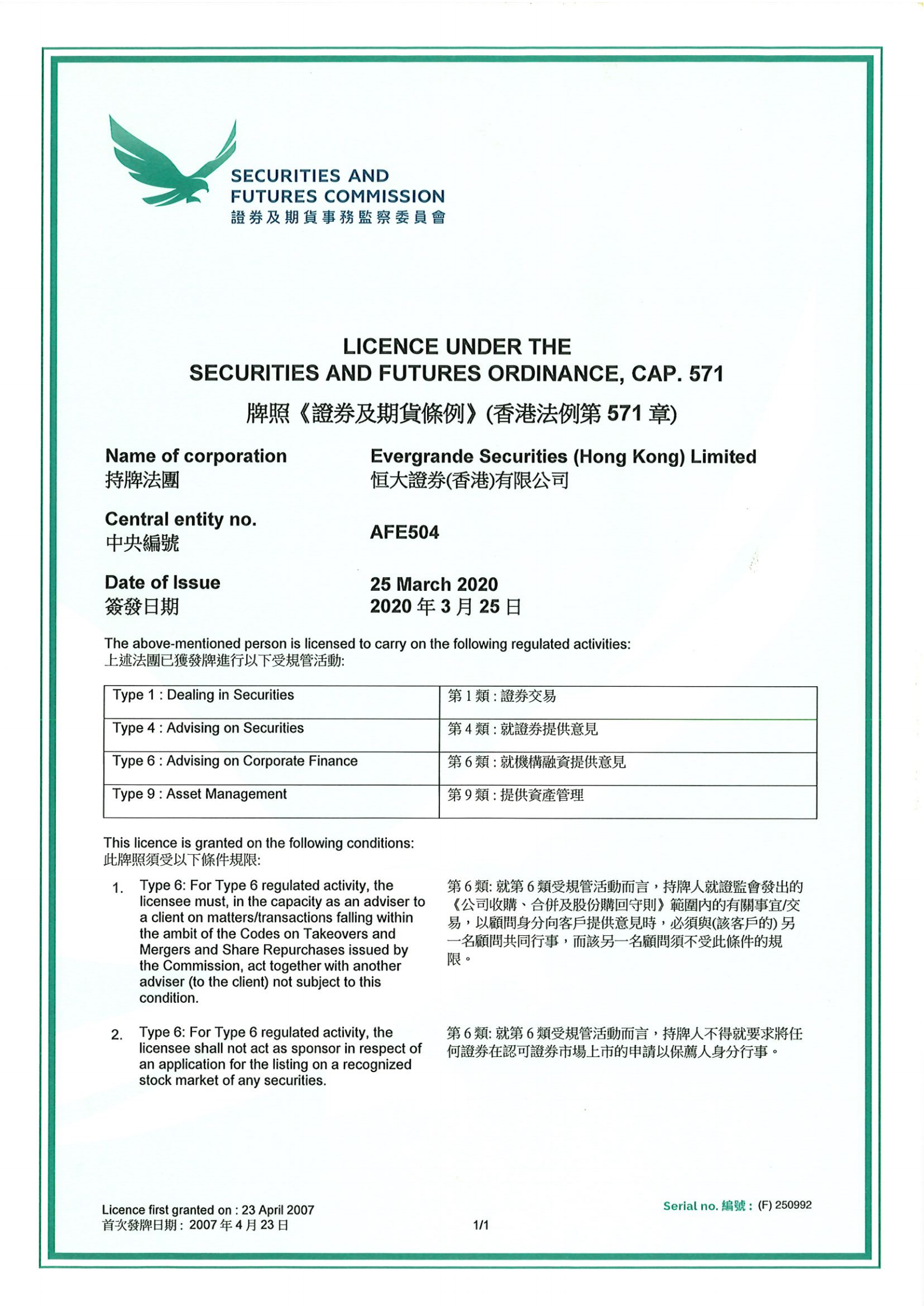 SECURITIES AND FUTURES COMMISSION
證券及期貨事務監察委員會

LICENCE UNDER THE SECURITIES AND FUTURES ORDINANCE, CAP. 571
牌照《證券及期貨條例》(香港法例第 571 章)

Name of corporation
持牌法團

Evergrande Securities (Hong Kong) Limited
恒大證券(香港)有限公司

Central entity no.
中央編號

AFE504

Date of Issue
簽發日期

25 March 2020
2020 年 3 月 25 日

The above-mentioned person is licensed to carry on the following regulated activities:
上述法團已獲發牌進行以下受規管活動:

| Type 1 : Dealing in Securities | 第 1 類 : 證券交易 |
|---|---|
| Type 4 : Advising on Securities | 第 4 類 : 就證券提供意見 |
| Type 6 : Advising on Corporate Finance | 第 6 類 : 就機構融資提供意見 |
| Type 9 : Asset Management | 第 9 類 : 提供資產管理 |

This licence is granted on the following conditions:
此牌照須受以下條件規限:

1. Type 6: For Type 6 regulated activity, the licensee must, in the capacity as an adviser to a client on matters/transactions falling within the ambit of the Codes on Takeovers and Mergers and Share Repurchases issued by the Commission, act together with another adviser (to the client) not subject to this condition.

第 6 類: 就第 6 類受規管活動而言，持牌人就證監會發出的《公司收購、合併及股份購回守則》範圍內的有關事宜/交易，以顧問身分向客戶提供意見時，必須與(該客戶的) 另一名顧問共同行事，而該另一名顧問須不受此條件的規限。

2. Type 6: For Type 6 regulated activity, the licensee shall not act as sponsor in respect of an application for the listing on a recognized stock market of any securities.

第 6 類: 就第 6 類受規管活動而言，持牌人不得就要求將任何證券在認可證券市場上市的申請以保薦人身分行事。

Licence first granted on : 23 April 2007
首次發牌日期 : 2007 年 4 月 23 日

1/1

Serial no. 編號 : (F) 250992